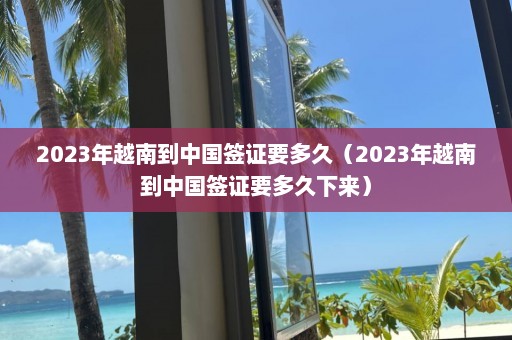 2023年越南到中国签证要多久（2023年越南到中国签证要多久下来）